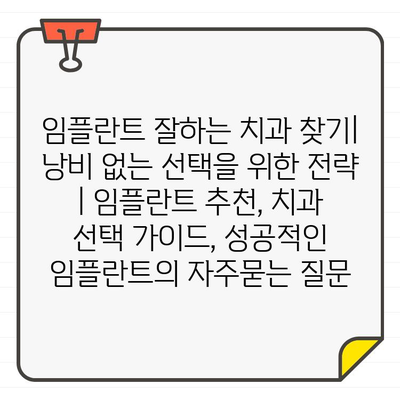 임플란트 잘하는 치과 찾기| 낭비 없는 선택을 위한 전략 | 임플란트 추천, 치과 선택 가이드, 성공적인 임플란트의 자주묻는 질문